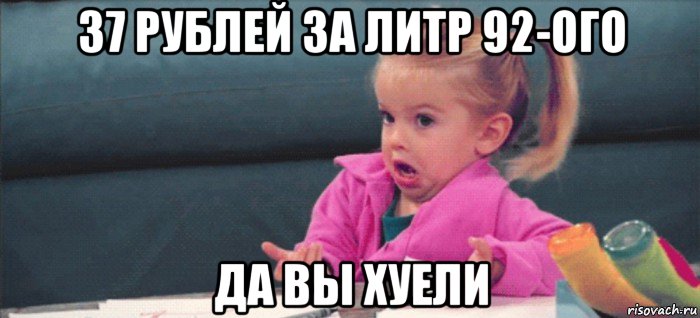 37 РУБЛЕЙ ЗА ЛИТР 92-ОГО
ДА ВЫ ХУЕЛИ
risovach.ru